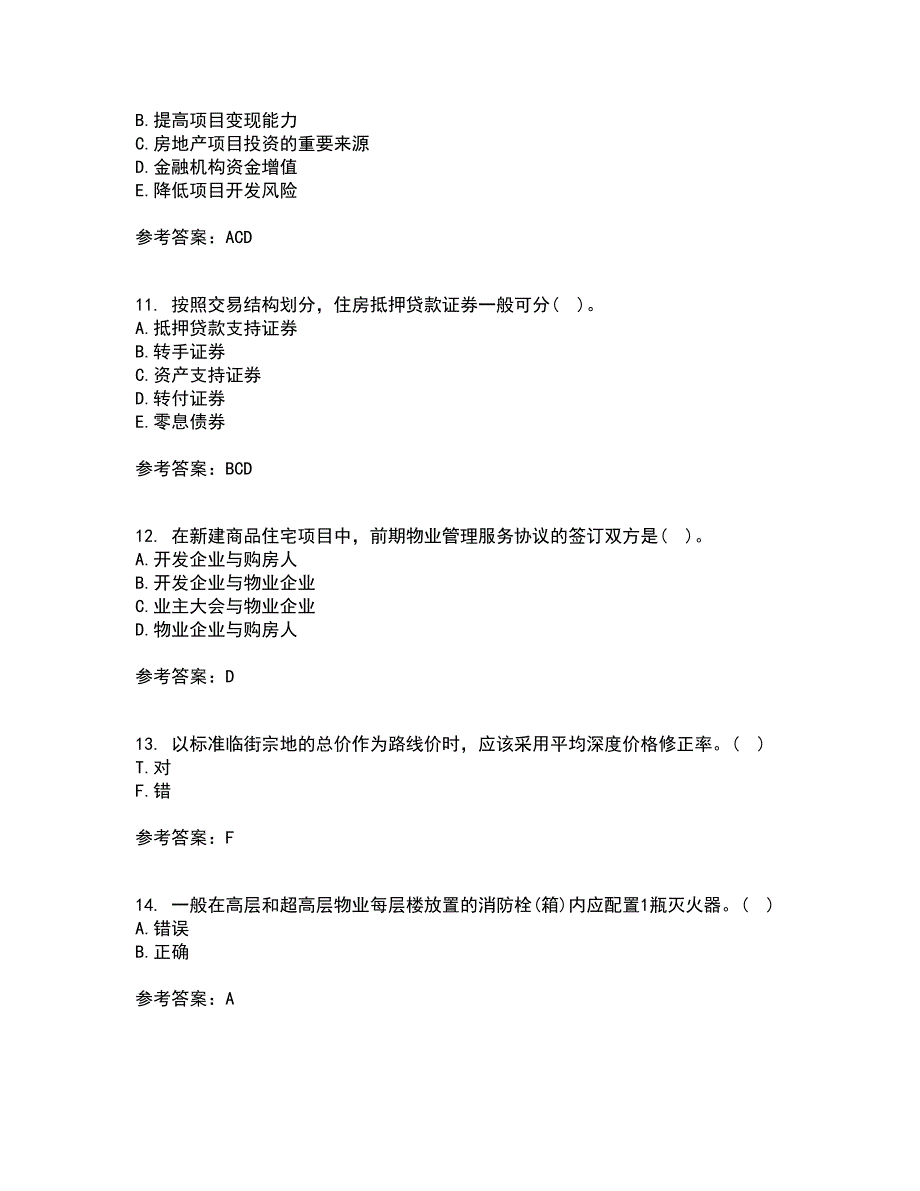 B. 提高项目变现能力
C. 房地产项目投资的重要来源
D. 金融机构资金增值
E. 降低项目开发风险

参考答案：ACD

11. 按照交易结构划分，住房抵押贷款证券一般可分（ ）。
A. 抵押贷款支持证券
B. 转手证券
C. 资产支持证券
D. 转付证券
E. 零息债券

参考答案：BCD

12. 在新建商品住宅项目中，前期物业管理服务协议的签订双方是（ ）。
A. 开发企业与购房人
B. 开发企业与物业企业
C. 业主大会与物业企业
D. 物业企业与购房人

参考答案：D

13. 以标准临街宗地的总价作为路线价时，应该采用平均深度价格修正率。（ ）
T. 对
F. 错

参考答案：F

14. 一般在高层和超高层物业每层楼放置的消防栓(箱)内应配置1瓶灭火器。（ ）
A. 错误
B. 正确

参考答案：A